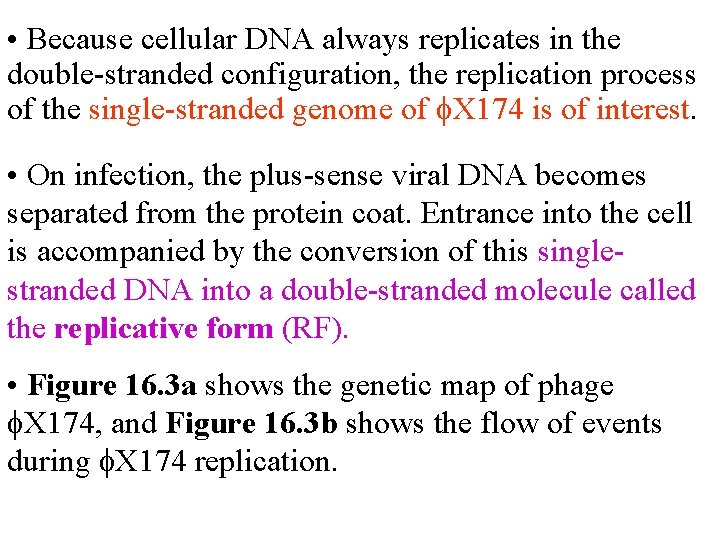 • Because cellular DNA always replicates in the double-stranded configuration, the replication process of the single-stranded genome of φX174 is of interest.

• On infection, the plus-sense viral DNA becomes separated from the protein coat. Entrance into the cell is accompanied by the conversion of this single-stranded DNA into a double-stranded molecule called the replicative form (RF).

• Figure 16.3a shows the genetic map of phage φX174, and Figure 16.3b shows the flow of events during φX174 replication.